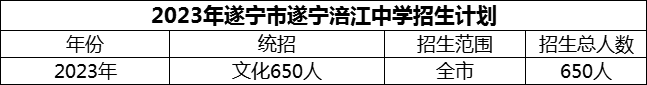 2023年遂宁市遂宁涪江中学招生计划

| 年份 | 统招 | 招生范围 | 招生总人数 |
|---|---|---|---|
| 2023年 | 文化650人 | 全市 | 650人 |